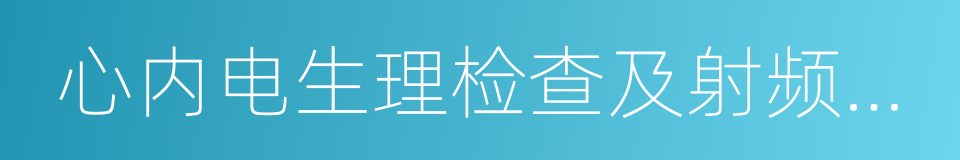 心内电生理检查及射频...